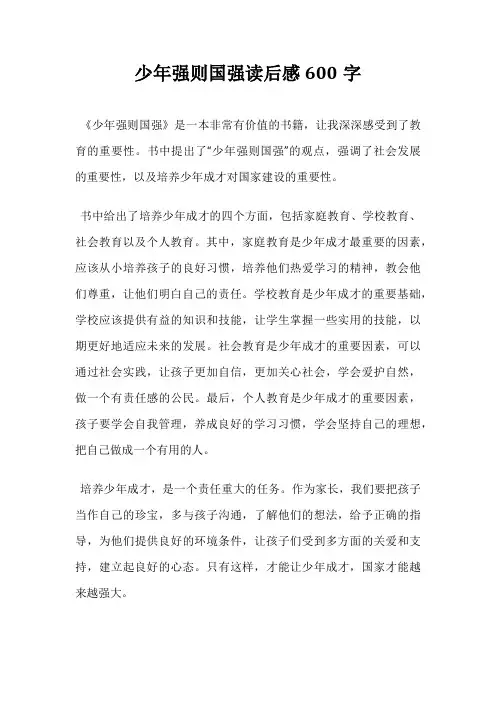 少年强则国强读后感 600 字

《少年强则国强》是一本非常有价值的书籍，让我深深感受到了教育的重要性。书中提出了“少年强则国强”的观点，强调了社会发展的重要性，以及培养少年成才对国家建设的重要性。

书中给出了培养少年成才的四个方面，包括家庭教育、学校教育、社会教育以及个人教育。其中，家庭教育是少年成才最重要的因素，应该从小培养孩子的良好习惯，培养他们热爱学习的精神，教会他们尊重，让他们明白自己的责任。学校教育是少年成才的重要基础，学校应该提供有益的知识和技能，让学生掌握一些实用的技能，以期更好地适应未来的发展。社会教育是少年成才的重要因素，可以通过社会实践，让孩子更加自信，更加关心社会，学会爱护自然，做一个有责任感的公民。最后，个人教育是少年成才的重要因素，孩子要学会自我管理，养成良好的学习习惯，学会坚持自己的理想，把自己做成一个有用的人。

培养少年成才，是一个责任重大的任务。作为家长，我们要把孩子当作自己的珍宝，多与孩子沟通，了解他们的想法，给予正确的指导，为他们提供良好的环境条件，让孩子们受到多方面的关爱和支持，建立起良好的心态。只有这样，才能让少年成才，国家才能越来越强大。